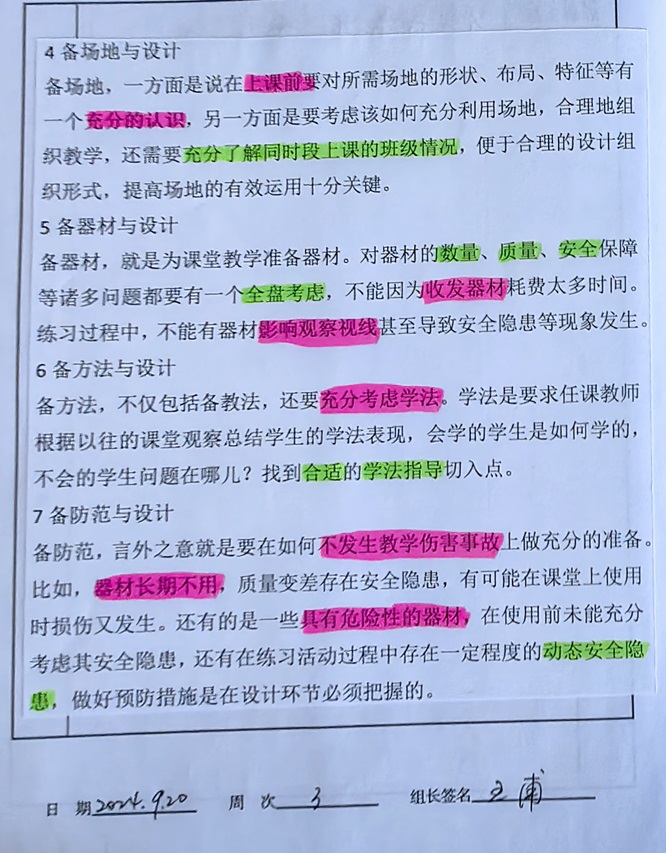 4 备场地与设计
备场地，一方面是说在上课前要对所需场地的形状、布局、特征等有一个充分的认识，另一方面是要考虑该如何充分利用场地，合理地组织教学，还需要充分了解同时段上课的班级情况，便于合理的设计组织形式，提高场地的有效运用十分关键。
5 备器材与设计
备器材，就是为课堂教学准备器材。对器材的数量、质量、安全保障等诸多问题都要有一个全盘考虑，不能因为收发器材耗费太多时间。练习过程中，不能有器材影响观察视线甚至导致安全隐患等现象发生。
6 备方法与设计
备方法，不仅包括备教法，还要充分考虑学法。学法是要求任课教师根据以往的课堂观察总结学生的学法表现，会学的学生是如何学的，不会的学生问题在哪儿？找到合适的学法指导切入点。
7 备防范与设计
备防范，言外之意就是要在如何不发生教学伤害事故上做充分的准备。比如，器材长期不用，质量变差存在安全隐患，有可能在课堂上使用时损伤又发生。还有的是一些具有危险性的器材，在使用前未能充分考虑其安全隐患，还有在练习活动过程中存在一定程度的动态安全隐患，做好预防措施是在设计环节必须把握的。

日 期 2024.9.20 周 次 3 组长签名 王甫